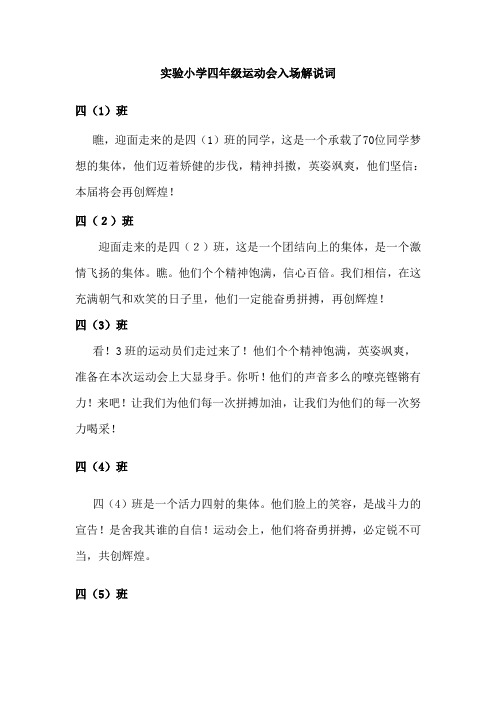 实验小学四年级运动会入场解说词

四（1）班

瞧，迎面走来的是四（1）班的同学，这是一个承载了70位同学梦想的集体，他们迈着矫健的步伐，精神抖擞，英姿飒爽，他们坚信：本届将会再创辉煌！

四（2）班

迎面走来的是四（2）班，这是一个团结向上的集体，是一个激情飞扬的集体。瞧。他们个个精神饱满，信心百倍。我们相信，在这充满朝气和欢笑的日子里，他们一定能奋勇拼搏，再创辉煌！

四（3）班

看！3班的运动员们走过来了！他们个个精神饱满，英姿飒爽，准备在本次运动会上大显身手。你听！他们的声音多么的嘹亮铿锵有力！来吧！让我们为他们每一次拼搏加油，让我们为他们的每一次努力喝采！

四（4）班

四（4）班是一个活力四射的集体。他们脸上的笑容，是战斗力的宣告！是舍我其谁的自信！运动会上，他们将奋勇拼搏，必定锐不可当，共创辉煌。

四（5）班